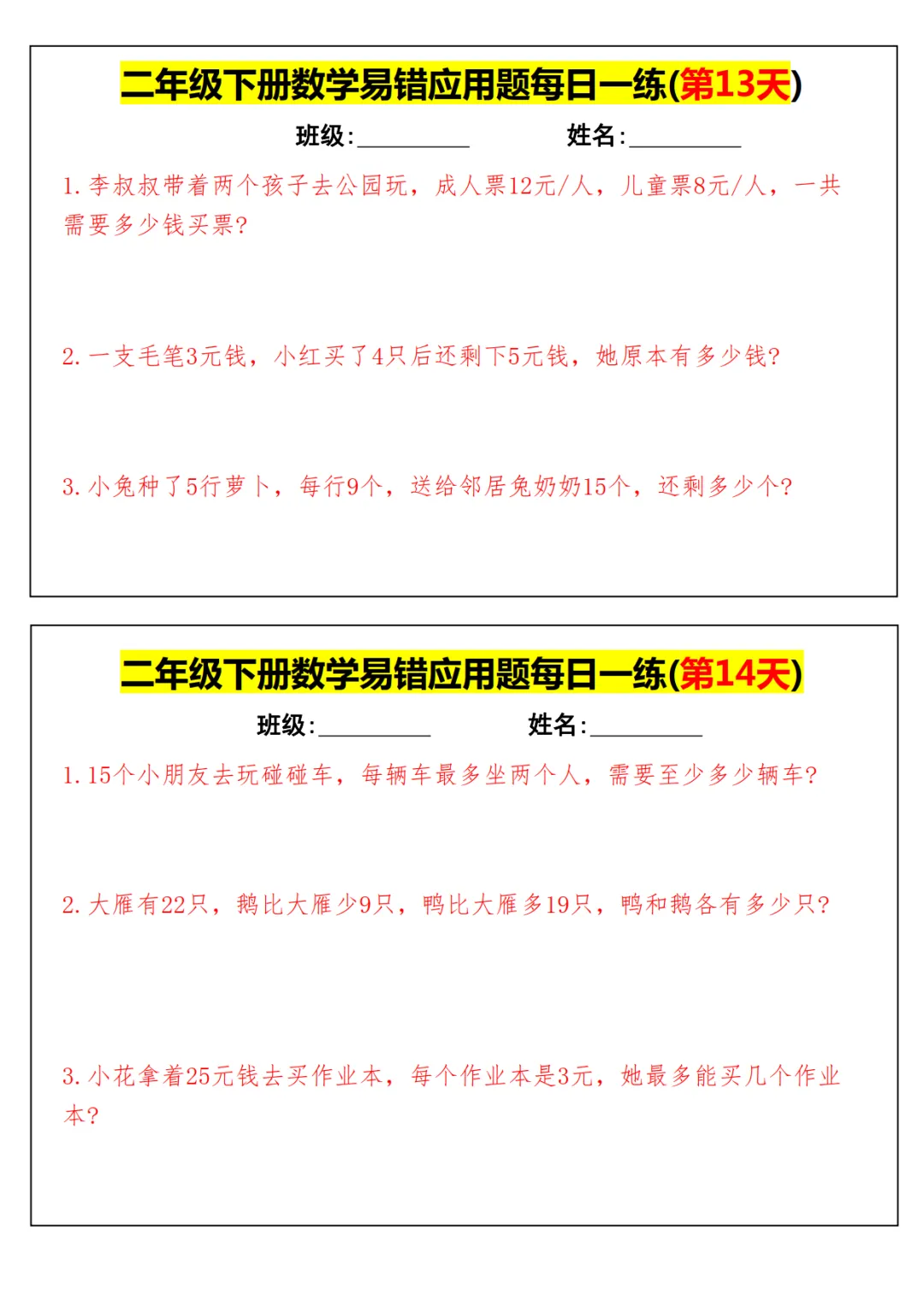 二年级下册数学易错应用题每日一练(第13天)

班级:____ 姓名:____

1.李叔叔带着两个孩子去公园玩，成人票12元/人，儿童票8元/人，一共需要多少钱买票?

2.一支毛笔3元钱，小红买了4只后还剩下5元钱，她原本有多少钱?

3.小兔种了5行萝卜，每行9个，送给邻居兔奶奶15个，还剩多少个?

二年级下册数学易错应用题每日一练(第14天)

班级:____ 姓名:____

1.15个小朋友去玩碰碰车，每辆车最多坐两个人，需要至少多少辆车?

2.大雁有22只，鹅比大雁少9只，鸭比大雁多19只，鸭和鹅各有多少只?

3.小花拿着25元钱去买作业本，每个作业本是3元，她最多能买几个作业本?